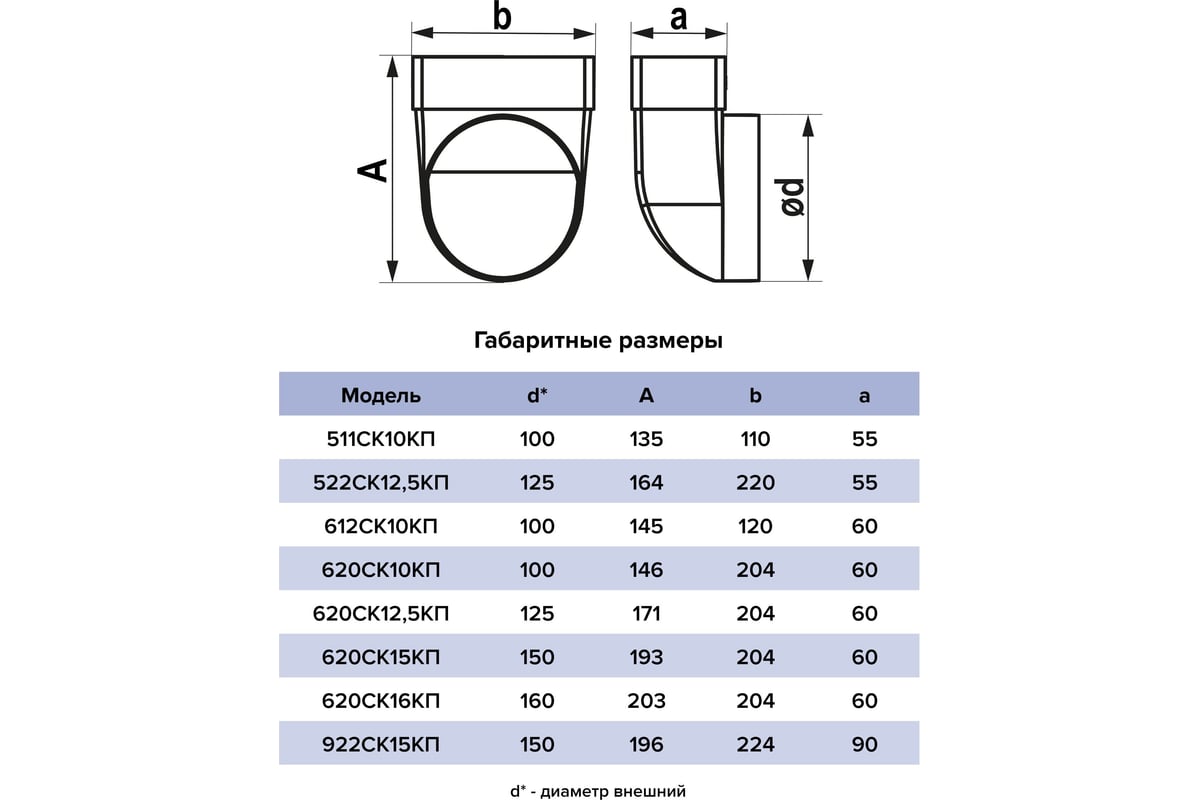 b

a

A

ød

Габаритные размеры

| Модель | d* | A | b | a |
|---|---|---|---|---|
| 511СК10КП | 100 | 135 | 110 | 55 |
| 522СК12,5КП | 125 | 164 | 220 | 55 |
| 612СК10КП | 100 | 145 | 120 | 60 |
| 620СК10КП | 100 | 146 | 204 | 60 |
| 620СК12,5КП | 125 | 171 | 204 | 60 |
| 620СК15КП | 150 | 193 | 204 | 60 |
| 620СК16КП | 160 | 203 | 204 | 60 |
| 922СК15КП | 150 | 196 | 224 | 90 |

d* - диаметр внешний